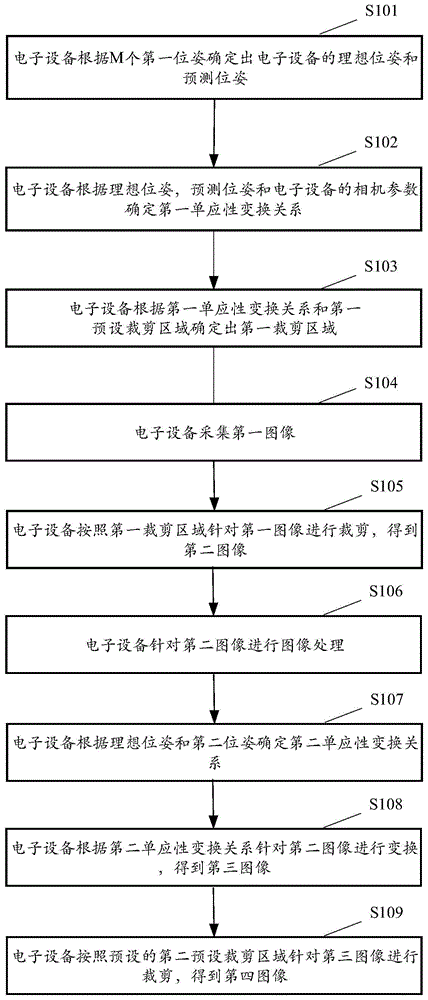 S101

电子设备根据M个第一位姿确定出电子设备的理想位姿和预测位姿

S102

电子设备根据理想位姿，预测位姿和电子设备的相机参数确定第一单应性变换关系

S103

电子设备根据第一单应性变换关系和第一预设裁剪区域确定出第一裁剪区域

S104

电子设备采集第一图像

S105

电子设备按照第一裁剪区域针对第一图像进行裁剪，得到第二图像

S106

电子设备针对第二图像进行图像处理

S107

电子设备根据理想位姿和第二位姿确定第二单应性变换关系

S108

电子设备根据第二单应性变换关系针对第二图像进行变换，得到第三图像

S109

电子设备按照预设的第二预设裁剪区域针对第三图像进行裁剪，得到第四图像